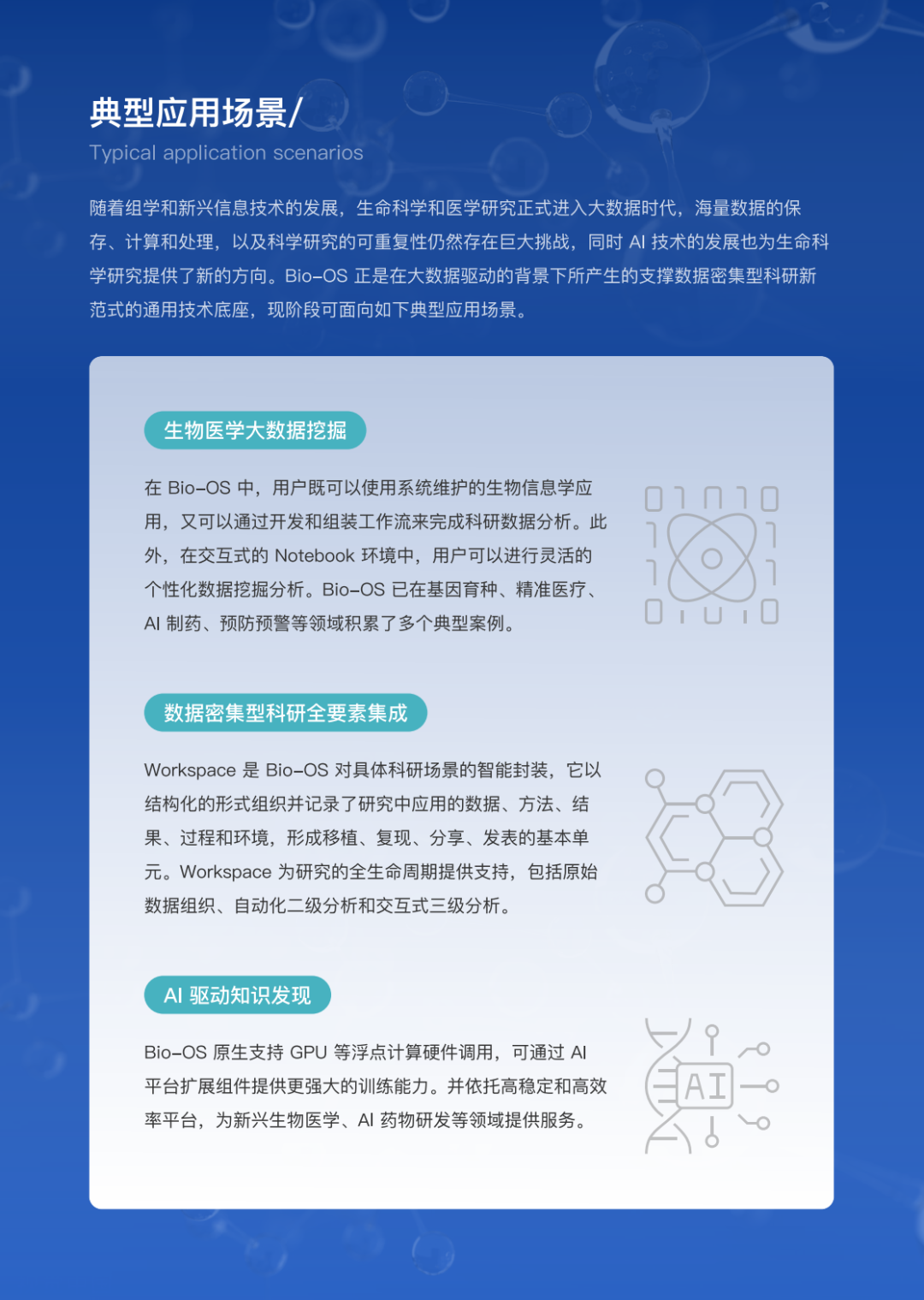 典型应用场景/
Typical application scenarios

随着组学和新兴信息技术的发展，生命科学和医学研究正式进入大数据时代，海量数据的保存、计算和处理，以及科学研究的可重复性仍然存在巨大挑战，同时 AI 技术的发展也为生命科学研究提供了新的方向。Bio-OS 正是在大数据驱动的背景下所产生的支撑数据密集型科研新范式的通用技术底座，现阶段可面向如下典型应用场景。

生物医学大数据挖掘

在 Bio-OS 中，用户既可以使用系统维护的生物信息学应用，又可以通过开发和组装工作流来完成科研数据分析。此外，在交互式的 Notebook 环境中，用户可以进行灵活的个性化数据挖掘分析。Bio-OS 已在基因育种、精准医疗、AI 制药、预防预警等领域积累了多个典型案例。

数据密集型科研全要素集成

Workspace 是 Bio-OS 对具体科研场景的智能封装，它以结构化的形式组织并记录了研究中应用的数据、方法、结果、过程和环境，形成移植、复现、分享、发表的基本单元。Workspace 为研究的全生命周期提供支持，包括原始数据组织、自动化二级分析和交互式三级分析。

AI 驱动知识发现

Bio-OS 原生支持 GPU 等浮点计算硬件调用，可通过 AI 平台扩展组件提供更强大的训练能力。并依托高稳定和高效率平台，为新兴生物医学、AI 药物研发等领域提供服务。

AI